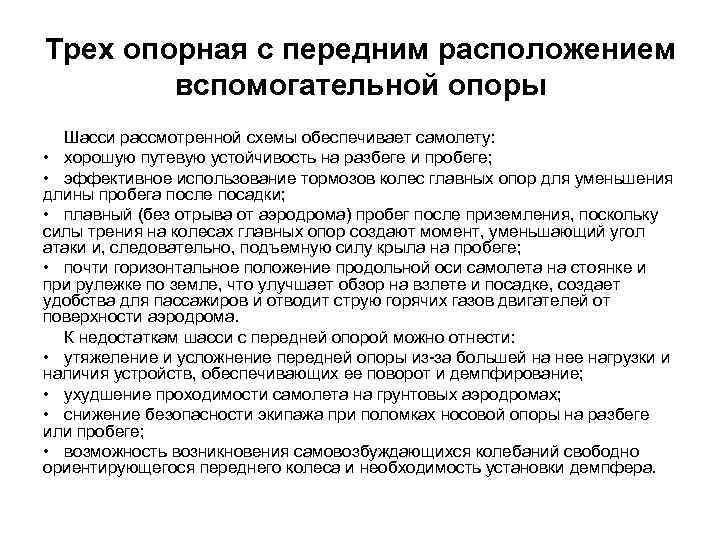 Трех опорная с передним расположением вспомогательной опоры

Шасси рассмотренной схемы обеспечивает самолету:
• хорошую путевую устойчивость на разбеге и пробеге;
• эффективное использование тормозов колес главных опор для уменьшения длины пробега после посадки;
• плавный (без отрыва от аэродрома) пробег после приземления, поскольку силы трения на колесах главных опор создают момент, уменьшающий угол атаки и, следовательно, подъемную силу крыла на пробеге;
• почти горизонтальное положение продольной оси самолета на стоянке и при рулежке по земле, что улучшает обзор на взлете и посадке, создает удобства для пассажиров и отводит струю горячих газов двигателей от поверхности аэродрома.

К недостаткам шасси с передней опорой можно отнести:
• утяжеление и усложнение передней опоры из-за большей на нее нагрузки и наличия устройств, обеспечивающих ее поворот и демпфирование;
• ухудшение проходимости самолета на грунтовых аэродромах;
• снижение безопасности экипажа при поломках носовой опоры на разбеге или пробеге;
• возможность возникновения самовозбуждающихся колебаний свободно ориентирующегося переднего колеса и необходимость установки демпфера.